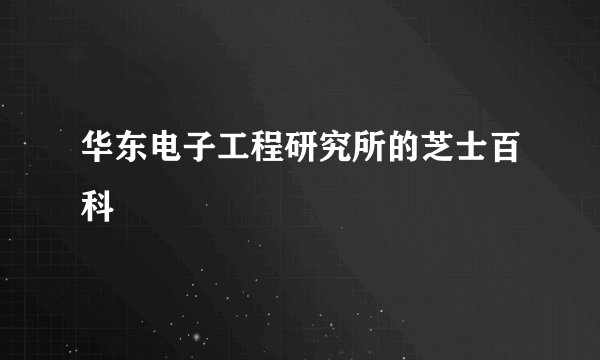 华东电子工程研究所的芝士百科